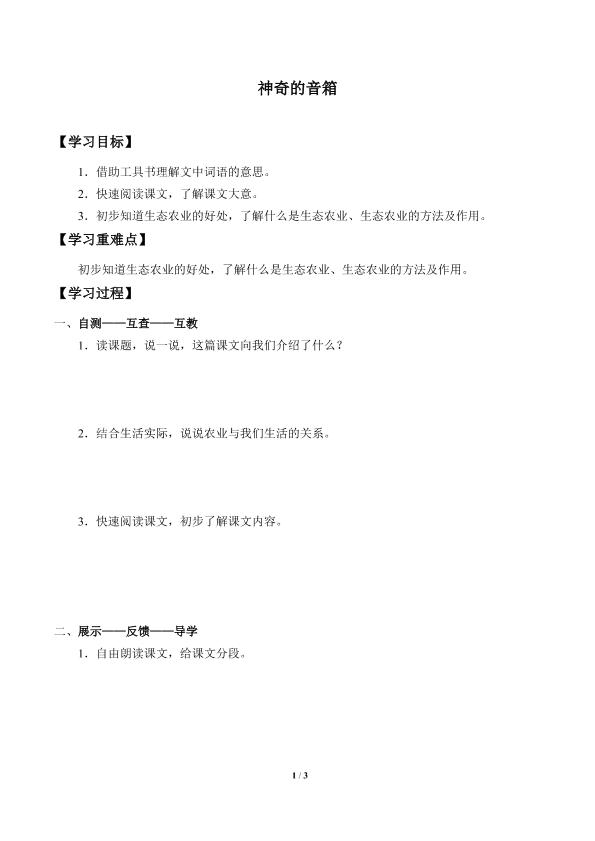 神奇的音箱

【学习目标】

1．借助工具书理解文中词语的意思。

2．快速阅读课文，了解课文大意。

3．初步知道生态农业的好处，了解什么是生态农业、生态农业的方法及作用。

【学习重难点】

初步知道生态农业的好处，了解什么是生态农业、生态农业的方法及作用。

【学习过程】

一、自测——互查——互教

1．读课题，说一说，这篇课文向我们介绍了什么？

2．结合生活实际，说说农业与我们生活的关系。

3．快速阅读课文，初步了解课文内容。

二、展示——反馈——导学

1．自由朗读课文，给课文分段。

1 / 3